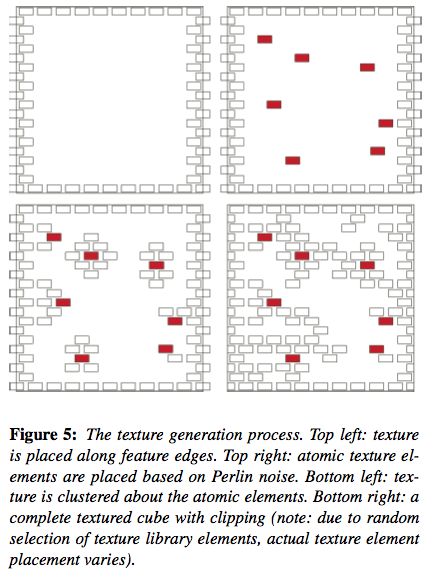 **Figure 5:** *The texture generation process. Top left: texture is placed along feature edges. Top right: atomic texture elements are placed based on Perlin noise. Bottom left: texture is clustered about the atomic elements. Bottom right: a complete textured cube with clipping (note: due to random selection of texture library elements, actual texture element placement varies).*